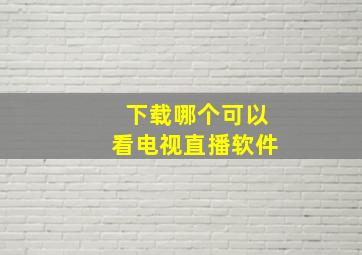 下载哪个可以
看电视直播软件